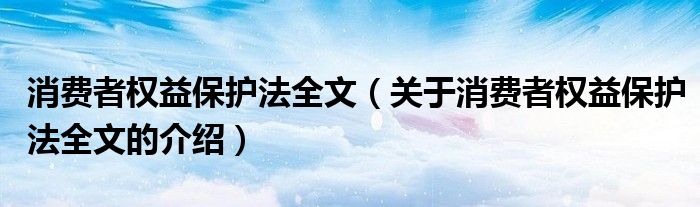 消费者权益保护法全文（关于消费者权益保护法全文的介绍）